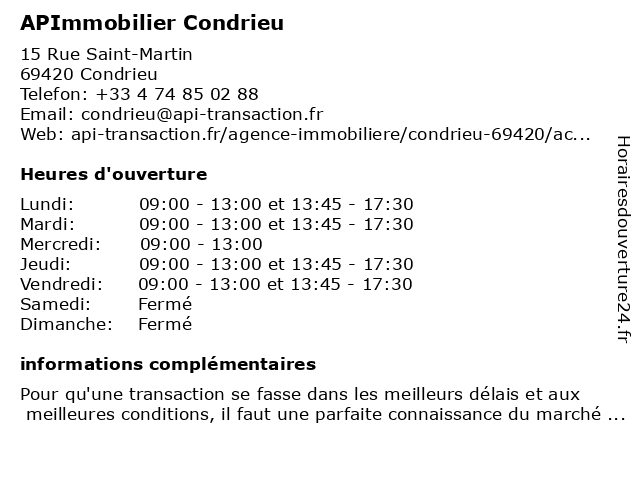 APImmobilier Condrieu

15 Rue Saint-Martin
69420 Condrieu
Telefon: +33 4 74 85 02 88
Email: condrieu@api-transaction.fr
Web: api-transaction.fr/agence-immobiliere/condrieu-69420/ac...

Heures d'ouverture

| | |
|---|---|
| Lundi: | 09:00 - 13:00 et 13:45 - 17:30 |
| Mardi: | 09:00 - 13:00 et 13:45 - 17:30 |
| Mercredi: | 09:00 - 13:00 |
| Jeudi: | 09:00 - 13:00 et 13:45 - 17:30 |
| Vendredi: | 09:00 - 13:00 et 13:45 - 17:30 |
| Samedi: | Fermé |
| Dimanche: | Fermé |

informations complémentaires

Pour qu'une transaction se fasse dans les meilleurs délais et aux meilleures conditions, il faut une parfaite connaissance du marché ...

Horairesdouverture24.fr